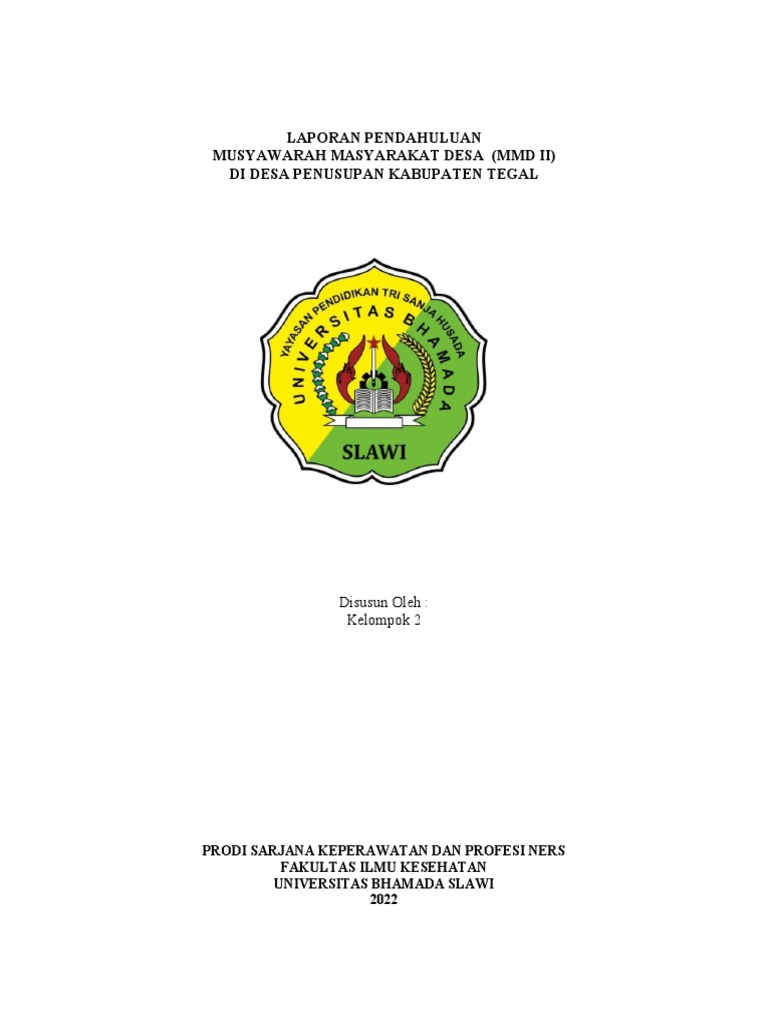 LAPORAN PENDAHULUAN
MUSYAWARAH MASYARAKAT DESA (MMD II)
DI DESA PENUSUPAN KABUPATEN TEGAL

YAYASAN PENDIDIKAN TRI SANJA HUSADA
UNIVERSITAS BHAMADA
SLAWI

Disusun Oleh :
Kelompok 2

PRODI SARJANA KEPERAWATAN DAN PROFESI NERS
FAKULTAS ILMU KESEHATAN
UNIVERSITAS BHAMADA SLAWI
2022